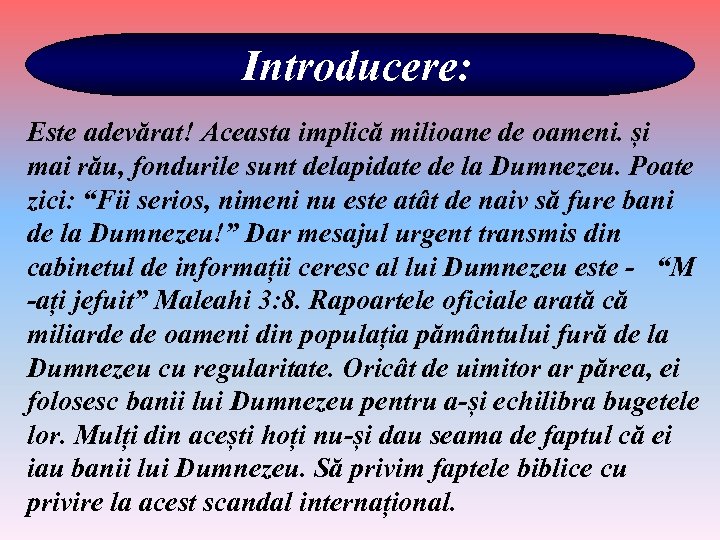 Introducere:

Este adevărat! Aceasta implică milioane de oameni. și mai rău, fondurile sunt delapidate de la Dumnezeu. Poate zici: “Fii serios, nimeni nu este atât de naiv să fure bani de la Dumnezeu!” Dar mesajul urgent transmis din cabinetul de informații ceresc al lui Dumnezeu este - “M -ați jefuit” Maleahi 3:8. Rapoartele oficiale arată că miliarde de oameni din populația pământului fură de la Dumnezeu cu regularitate. Oricât de uimitor ar părea, ei folosesc banii lui Dumnezeu pentru a-și echilibra bugetele lor. Mulți din acești hoți nu-și dau seama de faptul că ei iau banii lui Dumnezeu. Să privim faptele biblice cu privire la acest scandal internațional.